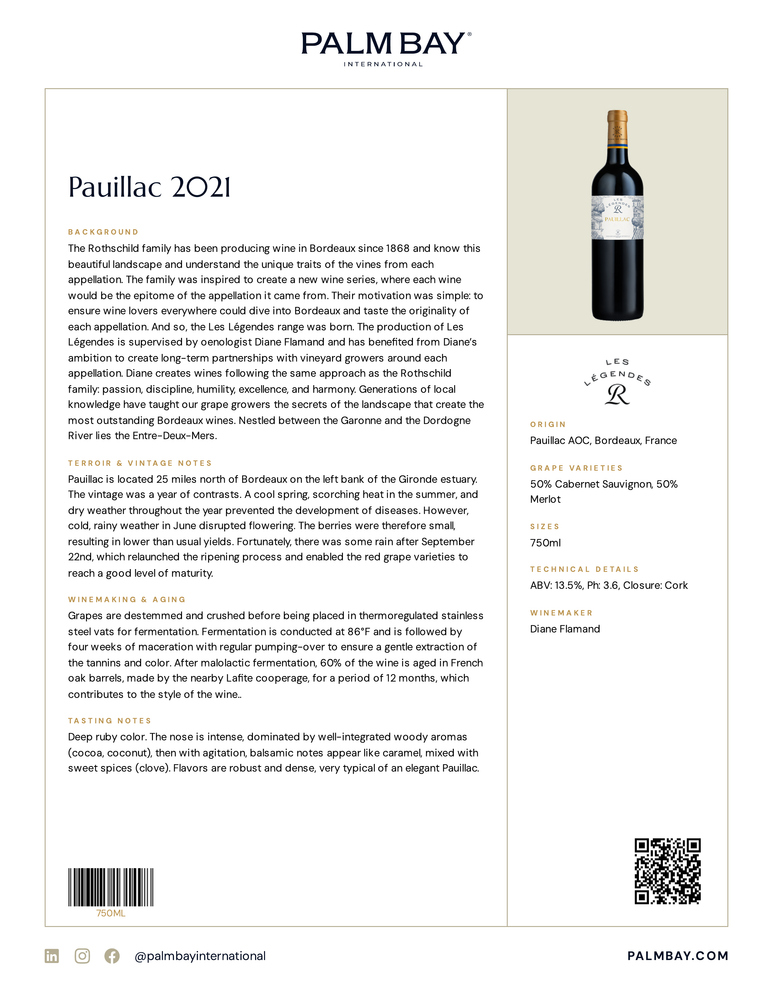 PALM BAY®
INTERNATIONAL

Pauillac 2021

BACKGROUND
The Rothschild family has been producing wine in Bordeaux since 1868 and know this beautiful landscape and understand the unique traits of the vines from each appellation. The family was inspired to create a new wine series, where each wine would be the epitome of the appellation it came from. Their motivation was simple: to ensure wine lovers everywhere could dive into Bordeaux and taste the originality of each appellation. And so, the Les Légendes range was born. The production of Les Légendes is supervised by oenologist Diane Flamand and has benefited from Diane's ambition to create long-term partnerships with vineyard growers around each appellation. Diane creates wines following the same approach as the Rothschild family: passion, discipline, humility, excellence, and harmony. Generations of local knowledge have taught our grape growers the secrets of the landscape that create the most outstanding Bordeaux wines. Nestled between the Garonne and the Dordogne River lies the Entre-Deux-Mers.

TERROIR & VINTAGE NOTES
Pauillac is located 25 miles north of Bordeaux on the left bank of the Gironde estuary. The vintage was a year of contrasts. A cool spring, scorching heat in the summer, and dry weather throughout the year prevented the development of diseases. However, cold, rainy weather in June disrupted flowering. The berries were therefore small, resulting in lower than usual yields. Fortunately, there was some rain after September 22nd, which relaunched the ripening process and enabled the red grape varieties to reach a good level of maturity.

WINEMAKING & AGING
Grapes are destemmed and crushed before being placed in thermoregulated stainless steel vats for fermentation. Fermentation is conducted at 86°F and is followed by four weeks of maceration with regular pumping-over to ensure a gentle extraction of the tannins and color. After malolactic fermentation, 60% of the wine is aged in French oak barrels, made by the nearby Lafite cooperage, for a period of 12 months, which contributes to the style of the wine..

TASTING NOTES
Deep ruby color. The nose is intense, dominated by well-integrated woody aromas (cocoa, coconut), then with agitation, balsamic notes appear like caramel, mixed with sweet spices (clove). Flavors are robust and dense, very typical of an elegant Pauillac.

750ML

LES LÉGENDES
R
PAUILLAC

LES LÉGENDES
R

ORIGIN
Pauillac AOC, Bordeaux, France

GRAPE VARIETIES
50% Cabernet Sauvignon, 50% Merlot

SIZES
750ml

TECHNICAL DETAILS
ABV: 13.5%, Ph: 3.6, Closure: Cork

WINEMAKER
Diane Flamand

@palmbayinternational
PALMBAY.COM